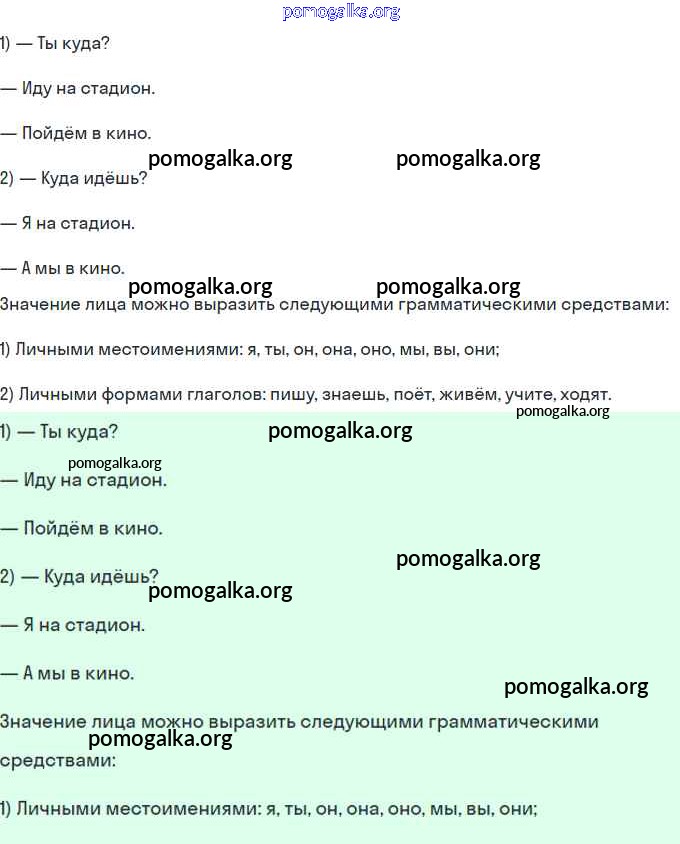 pomogalka.org

1) — Ты куда?

— Иду на стадион.

— Пойдём в кино.

pomogalka.org pomogalka.org

2) — Куда идёшь?

— Я на стадион.

— А мы в кино.

pomogalka.org pomogalka.org

Значение лица можно выразить следующими грамматическими средствами:

1) Личными местоимениями: я, ты, он, она, оно, мы, вы, они;

2) Личными формами глаголов: пишу, знаешь, поёт, живём, учите, ходят.

pomogalka.org

1) — Ты куда?

pomogalka.org

pomogalka.org

— Иду на стадион.

— Пойдём в кино.

pomogalka.org

2) — Куда идёшь?

pomogalka.org

— Я на стадион.

— А мы в кино.

pomogalka.org

Значение лица можно выразить следующими грамматическими средствами:

pomogalka.org

1) Личными местоимениями: я, ты, он, она, оно, мы, вы, они;